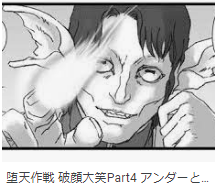 堕天作戦 破顔大笑Part4 アンダーと…